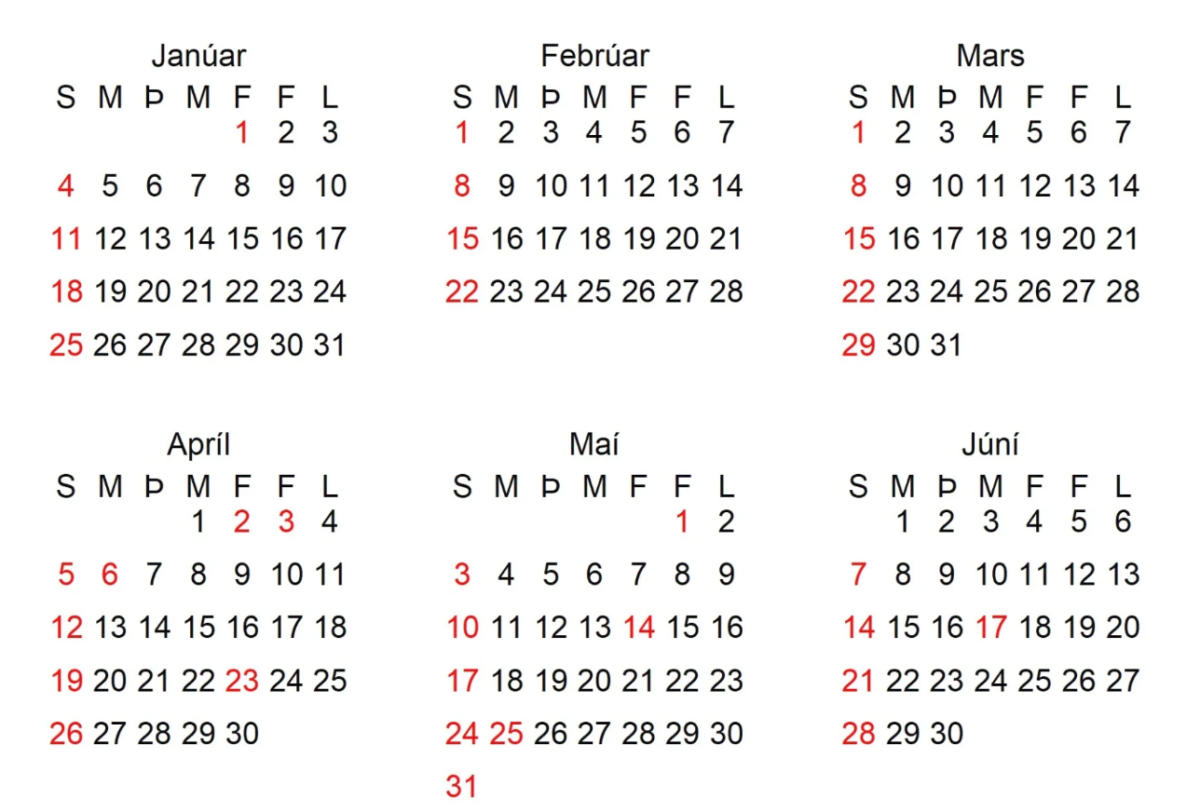 Janúar

| S | M | Þ | M | F | F | L |
|---|---|---|---|---|---|---|
| | | | | 1 | 2 | 3 |
| 4 | 5 | 6 | 7 | 8 | 9 | 10 |
| 11 | 12 | 13 | 14 | 15 | 16 | 17 |
| 18 | 19 | 20 | 21 | 22 | 23 | 24 |
| 25 | 26 | 27 | 28 | 29 | 30 | 31 |

Febrúar

| S | M | Þ | M | F | F | L |
|---|---|---|---|---|---|---|
| 1 | 2 | 3 | 4 | 5 | 6 | 7 |
| 8 | 9 | 10 | 11 | 12 | 13 | 14 |
| 15 | 16 | 17 | 18 | 19 | 20 | 21 |
| 22 | 23 | 24 | 25 | 26 | 27 | 28 |

Mars

| S | M | Þ | M | F | F | L |
|---|---|---|---|---|---|---|
| 1 | 2 | 3 | 4 | 5 | 6 | 7 |
| 8 | 9 | 10 | 11 | 12 | 13 | 14 |
| 15 | 16 | 17 | 18 | 19 | 20 | 21 |
| 22 | 23 | 24 | 25 | 26 | 27 | 28 |
| 29 | 30 | 31 | | | | |

Apríl

| S | M | Þ | M | F | F | L |
|---|---|---|---|---|---|---|
| | | | 1 | 2 | 3 | 4 |
| 5 | 6 | 7 | 8 | 9 | 10 | 11 |
| 12 | 13 | 14 | 15 | 16 | 17 | 18 |
| 19 | 20 | 21 | 22 | 23 | 24 | 25 |
| 26 | 27 | 28 | 29 | 30 | | |

Maí

| S | M | Þ | M | F | F | L |
|---|---|---|---|---|---|---|
| | | | | | 1 | 2 |
| 3 | 4 | 5 | 6 | 7 | 8 | 9 |
| 10 | 11 | 12 | 13 | 14 | 15 | 16 |
| 17 | 18 | 19 | 20 | 21 | 22 | 23 |
| 24 | 25 | 26 | 27 | 28 | 29 | 30 |
| 31 | | | | | | |

Júní

| S | M | Þ | M | F | F | L |
|---|---|---|---|---|---|---|
| | 1 | 2 | 3 | 4 | 5 | 6 |
| 7 | 8 | 9 | 10 | 11 | 12 | 13 |
| 14 | 15 | 16 | 17 | 18 | 19 | 20 |
| 21 | 22 | 23 | 24 | 25 | 26 | 27 |
| 28 | 29 | 30 | | | | |